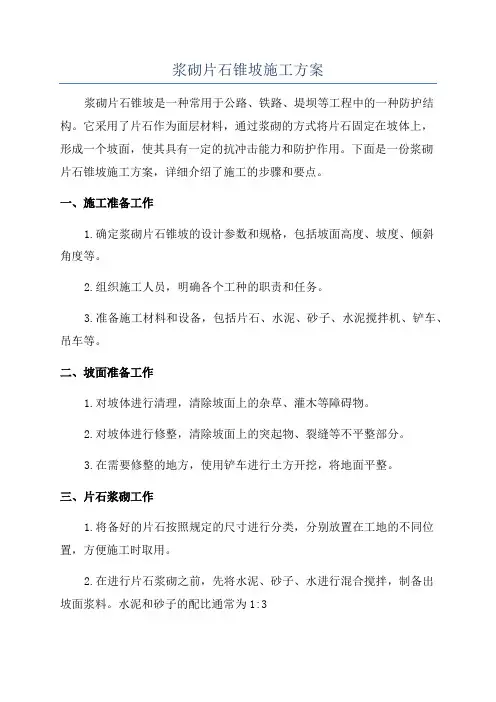 浆砌片石锥坡施工方案

浆砌片石锥坡是一种常用于公路、铁路、堤坝等工程中的一种防护结构。它采用了片石作为面层材料，通过浆砌的方式将片石固定在坡体上，形成一个坡面，使其具有一定的抗冲击能力和防护作用。下面是一份浆砌片石锥坡施工方案，详细介绍了施工的步骤和要点。

一、施工准备工作

1.确定浆砌片石锥坡的设计参数和规格，包括坡面高度、坡度、倾斜角度等。

2.组织施工人员，明确各个工种的职责和任务。

3.准备施工材料和设备，包括片石、水泥、砂子、水泥搅拌机、铲车、吊车等。

二、坡面准备工作

1.对坡体进行清理，清除坡面上的杂草、灌木等障碍物。

2.对坡体进行修整，清除坡面上的突起物、裂缝等不平整部分。

3.在需要修整的地方，使用铲车进行土方开挖，将地面平整。

三、片石浆砌工作

1.将备好的片石按照规定的尺寸进行分类，分别放置在工地的不同位置，方便施工时取用。

2.在进行片石浆砌之前，先将水泥、砂子、水进行混合搅拌，制备出坡面浆料。水泥和砂子的配比通常为1:3